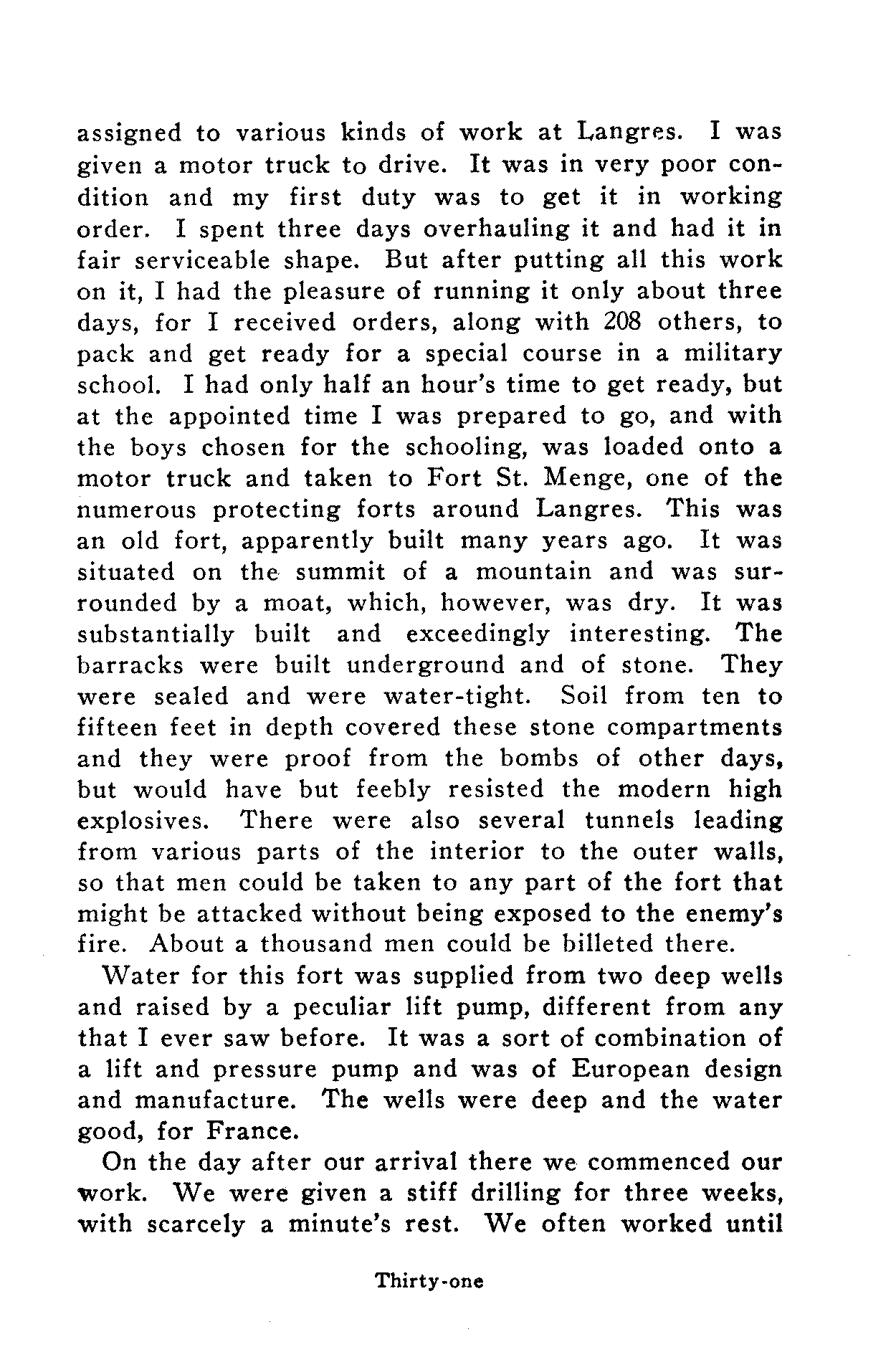 assigned to various kinds of work at Langres. I was given a motor truck to drive. It was in very poor condition and my first duty was to get it in working order. I spent three days overhauling it and had it in fair serviceable shape. But after putting all this work on it, I had the pleasure of running it only about three days, for I received orders, along with 208 others, to pack and get ready for a special course in a military school. I had only half an hour's time to get ready, but at the appointed time I was prepared to go, and with the boys chosen for the schooling, was loaded onto a motor truck and taken to Fort St. Menge, one of the numerous protecting forts around Langres. This was an old fort, apparently built many years ago. It was situated on the summit of a mountain and was surrounded by a moat, which, however, was dry. It was substantially built and exceedingly interesting. The barracks were built underground and of stone. They were sealed and were water-tight. Soil from ten to fifteen feet in depth covered these stone compartments and they were proof from the bombs of other days, but would have but feebly resisted the modern high explosives. There were also several tunnels leading from various parts of the interior to the outer walls, so that men could be taken to any part of the fort that might be attacked without being exposed to the enemy's fire. About a thousand men could be billeted there.

Water for this fort was supplied from two deep wells and raised by a peculiar lift pump, different from any that I ever saw before. It was a sort of combination of a lift and pressure pump and was of European design and manufacture. The wells were deep and the water good, for France.

On the day after our arrival there we commenced our work. We were given a stiff drilling for three weeks, with scarcely a minute's rest. We often worked until

Thirty-one